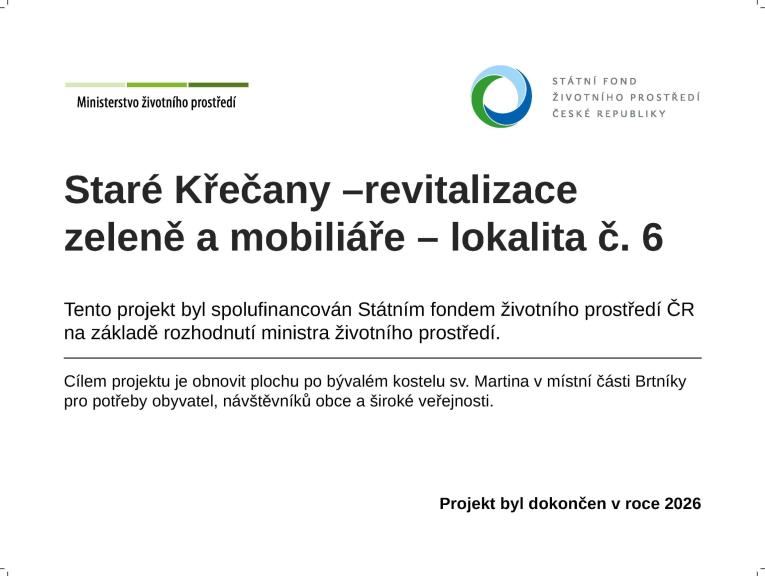 Ministerstvo životního prostředí

STÁTNÍ FOND
ŽIVOTNÍHO PROSTŘEDÍ
ČESKÉ REPUBLIKY

Staré Křečany –revitalizace zeleně a mobiliáře – lokalita č. 6

Tento projekt byl spolufinancován Státním fondem životního prostředí ČR na základě rozhodnutí ministra životního prostředí.

Cílem projektu je obnovit plochu po bývalém kostelu sv. Martina v místní části Brtníky pro potřeby obyvatel, návštěvníků obce a široké veřejnosti.

Projekt byl dokončen v roce 2026